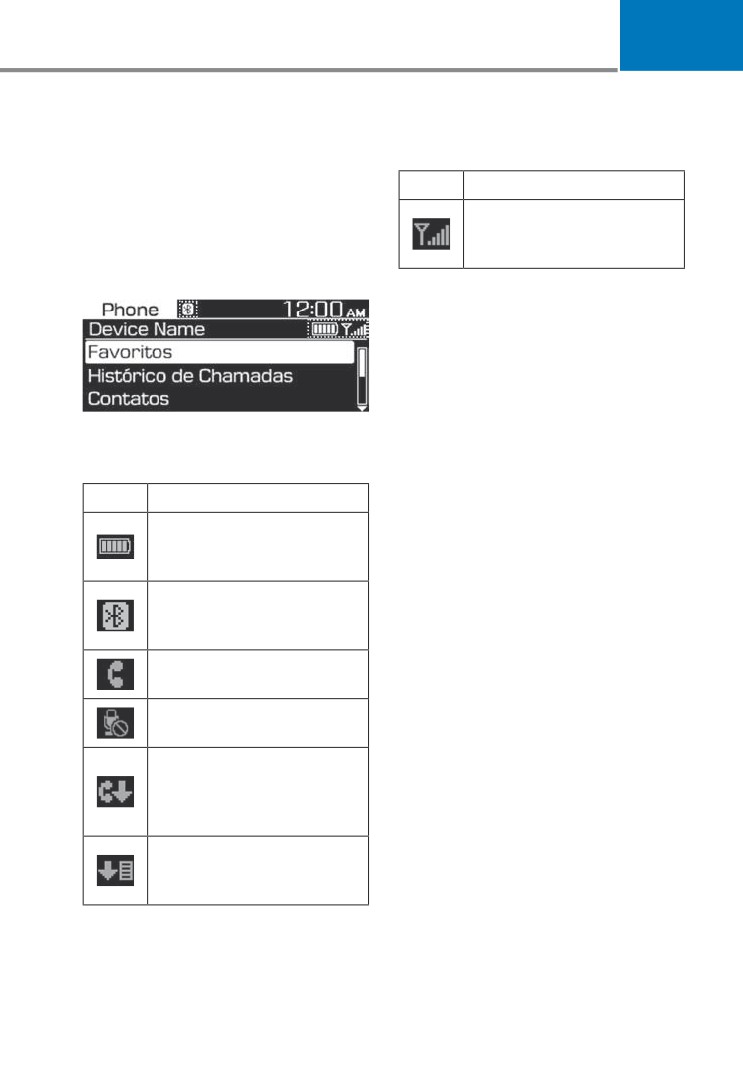 Phone 12:00 AM
Device Name
Favoritos
Histórico de Chamadas
Contatos